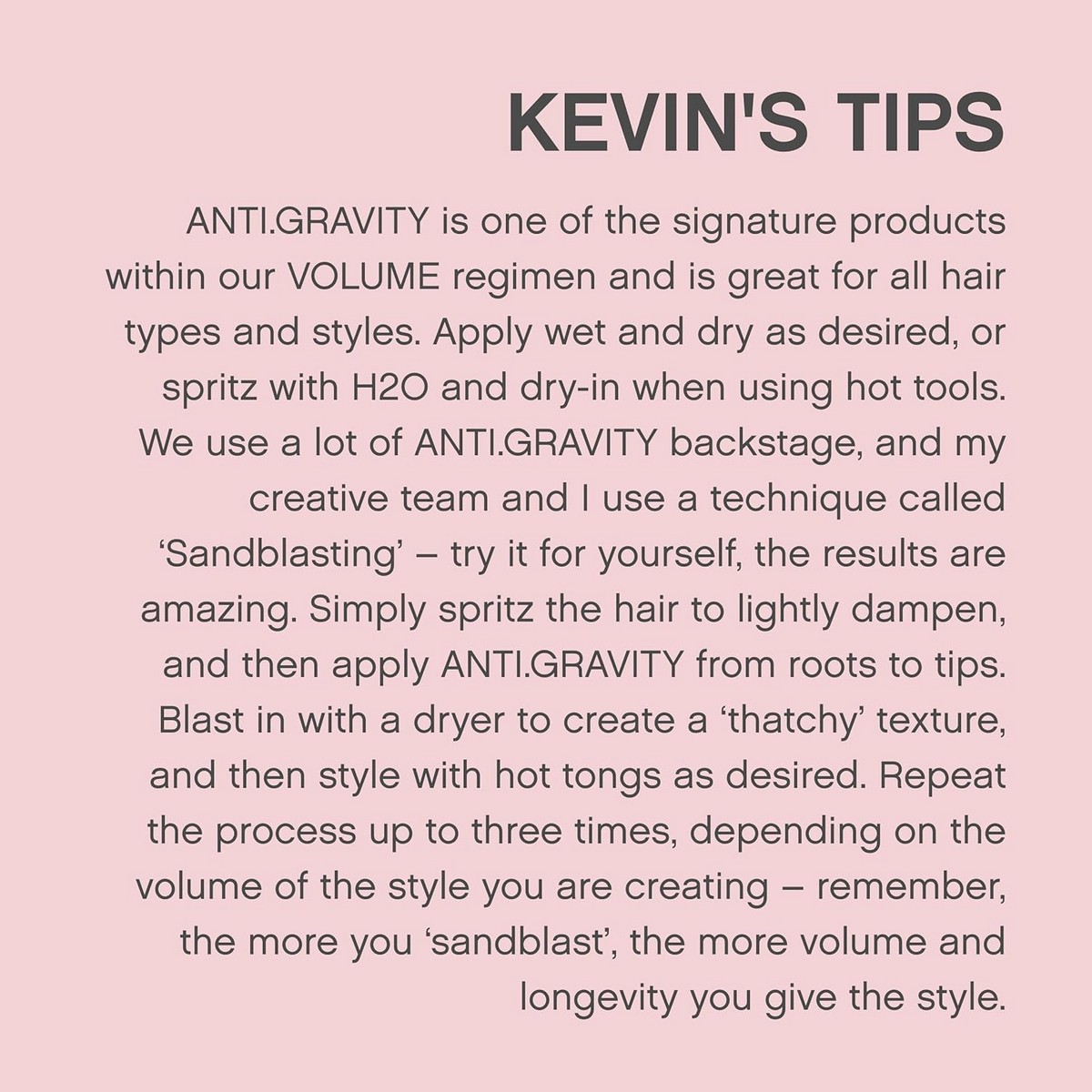 KEVIN'S TIPS

ANTI.GRAVITY is one of the signature products within our VOLUME regimen and is great for all hair types and styles. Apply wet and dry as desired, or spritz with H2O and dry-in when using hot tools. We use a lot of ANTI.GRAVITY backstage, and my creative team and I use a technique called 'Sandblasting' – try it for yourself, the results are amazing. Simply spritz the hair to lightly dampen, and then apply ANTI.GRAVITY from roots to tips. Blast in with a dryer to create a 'thatchy' texture, and then style with hot tongs as desired. Repeat the process up to three times, depending on the volume of the style you are creating – remember, the more you 'sandblast', the more volume and longevity you give the style.